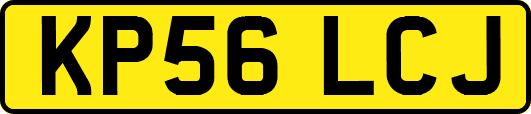 KP56 LCJ